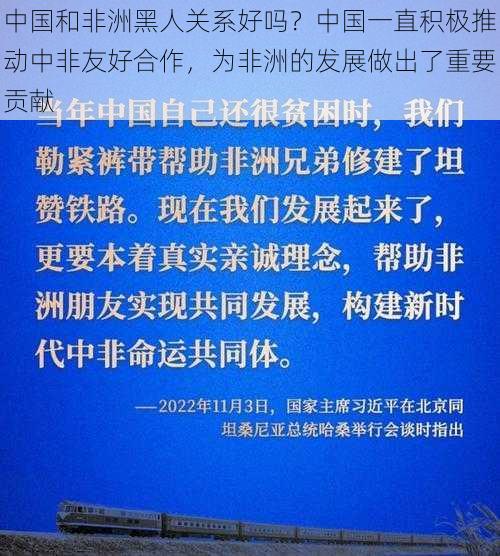 中国和非洲黑人关系好吗？中国一直积极推动中非友好合作，为非洲的发展做出了重要贡献

当年中国自己还很贫困时，我们勒紧裤带帮助非洲兄弟修建了坦赞铁路。现在我们发展起来了，更要本着真实亲诚理念，帮助非洲朋友实现共同发展，构建新时代中非命运共同体。

——2022年11月3日，国家主席习近平在北京同坦桑尼亚总统哈桑举行会谈时指出